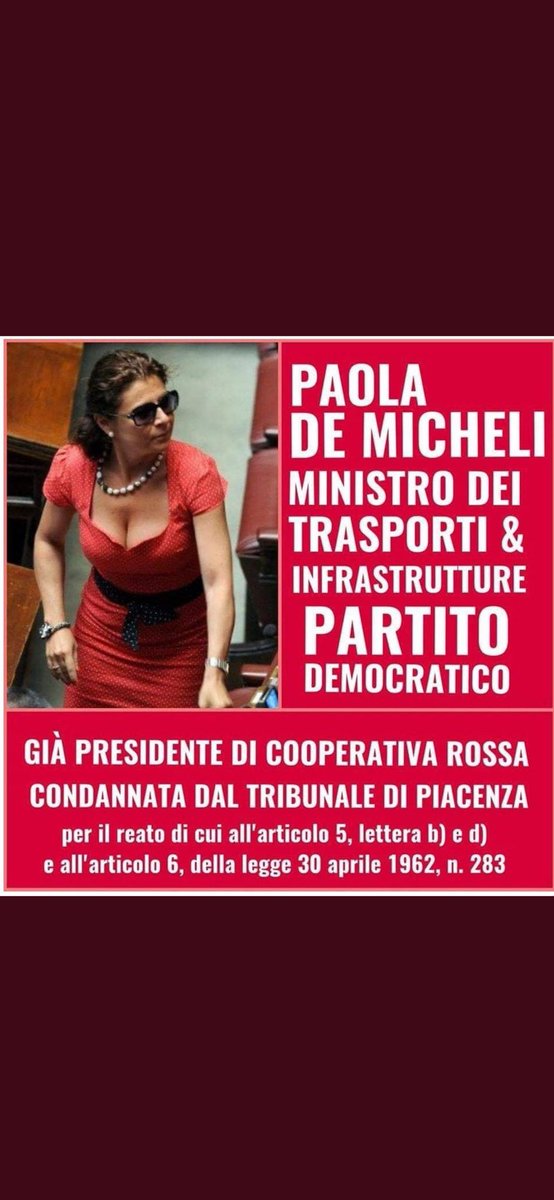 PAOLA
DE MICHELI
MINISTRO DEI
TRASPORTI &
INFRASTRUTTURE
PARTITO
DEMOCRATICO

GIÀ PRESIDENTE DI COOPERATIVA ROSSA
CONDANNATA DAL TRIBUNALE DI PIACENZA
per il reato di cui all'articolo 5, lettera b) e d) e all'articolo 6, della legge 30 aprile 1962, n. 283